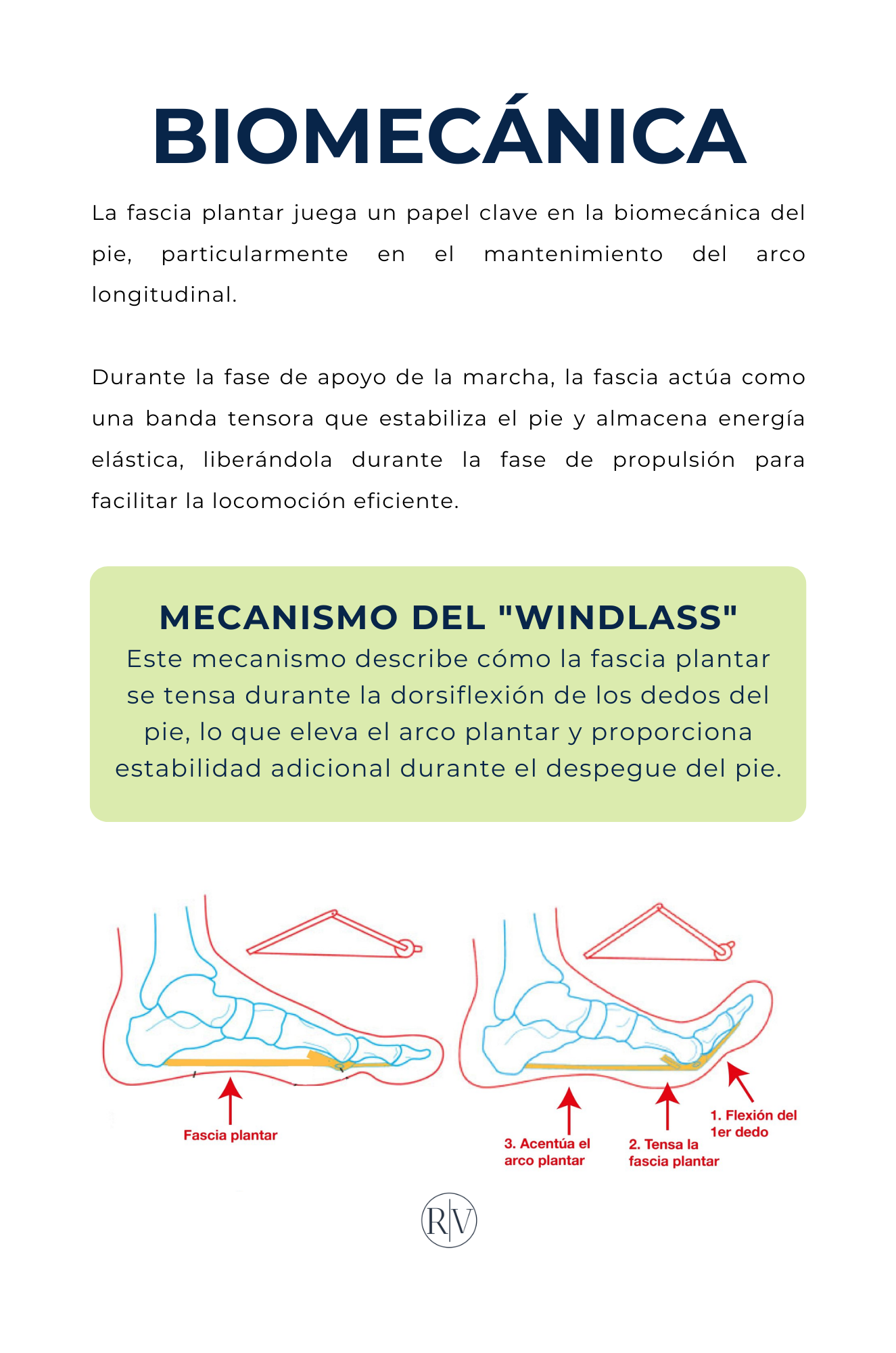 BIOMECÁNICA

La fascia plantar juega un papel clave en la biomecánica del pie, particularmente en el mantenimiento del arco longitudinal.

Durante la fase de apoyo de la marcha, la fascia actúa como una banda tensora que estabiliza el pie y almacena energía elástica, liberándola durante la fase de propulsión para facilitar la locomoción eficiente.

MECANISMO DEL "WINDLASS"
Este mecanismo describe cómo la fascia plantar se tensa durante la dorsiflexión de los dedos del pie, lo que eleva el arco plantar y proporciona estabilidad adicional durante el despegue del pie.

Fascia plantar

3. Acentúa el arco plantar

2. Tensa la fascia plantar

1. Flexión del 1er dedo

R|V